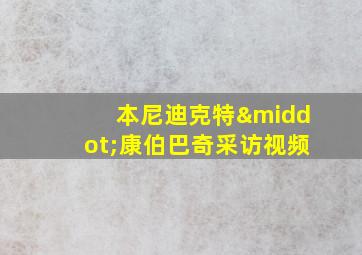 本尼迪克特&middot;康伯巴奇采访视频